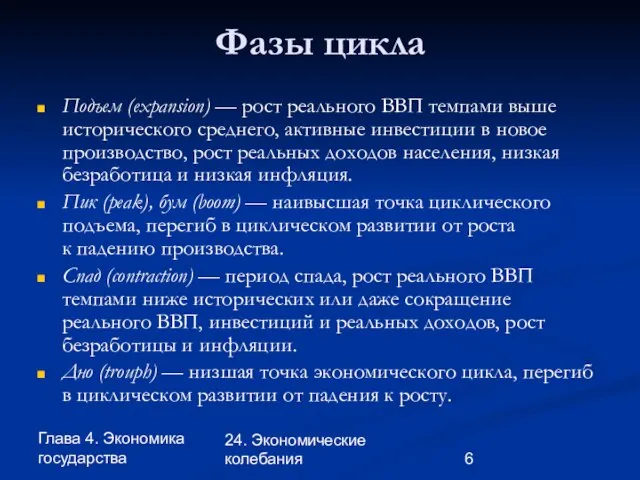 Фазы цикла

Подъем (expansion) — рост реального ВВП темпами выше исторического среднего, активные инвестиции в новое производство, рост реальных доходов населения, низкая безработица и низкая инфляция.

Пик (peak), бум (boom) — наивысшая точка циклического подъема, перегиб в циклическом развитии от роста к падению производства.

Спад (contraction) — период спада, рост реального ВВП темпами ниже исторических или даже сокращение реального ВВП, инвестиций и реальных доходов, рост безработицы и инфляции.

Дно (trouph) — низшая точка экономического цикла, перегиб в циклическом развитии от падения к росту.

Глава 4. Экономика государства

24. Экономические колебания

6